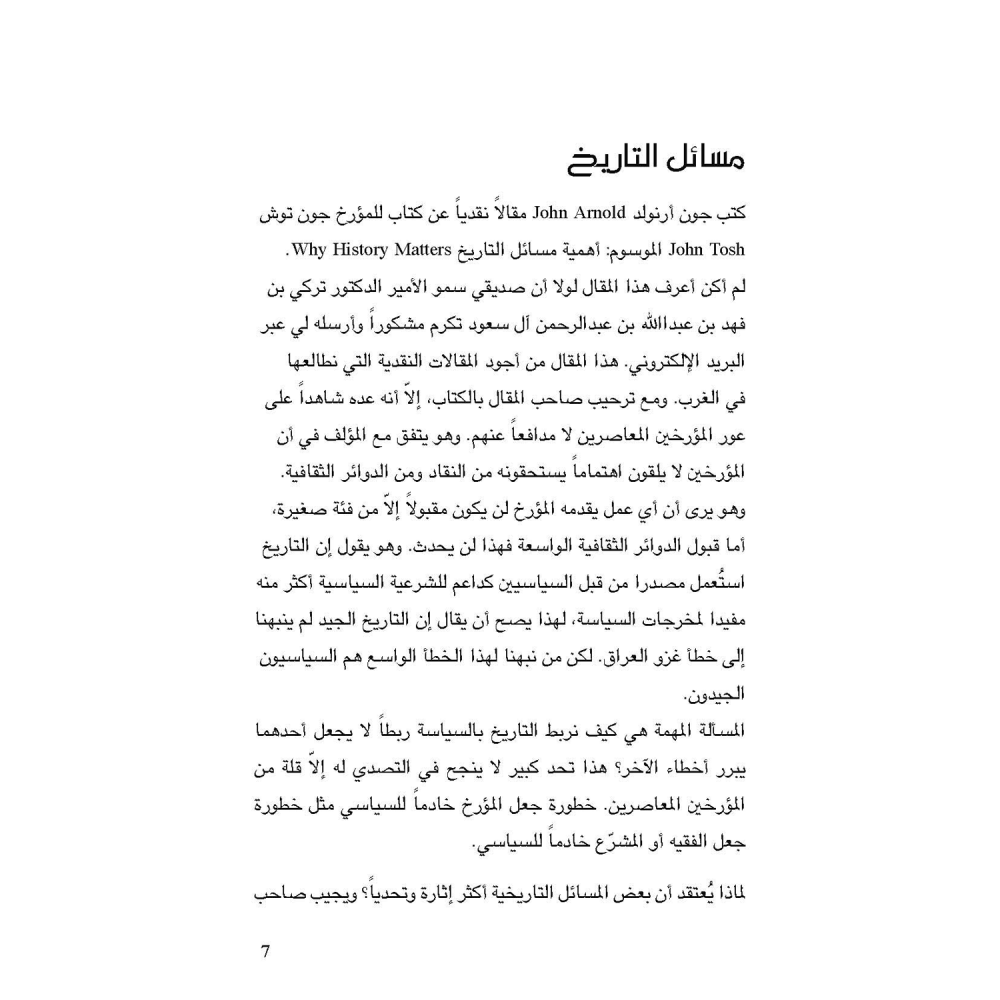 مسائل التاريخ

كتب جون أرنولد John Arnold مقالاً نقدياً عن كتاب للمؤرخ جون توش John Tosh الموسوم: أهمية مسائل التاريخ Why History Matters.

لم أكن أعرف هذا المقال لولا أن صديقي سمو الأمير الدكتور تركي بن فهد بن عبدالله بن عبدالرحمن آل سعود تكرم مشكوراً وأرسله لي عبر البريد الإلكتروني. هذا المقال من أجود المقالات النقدية التي نطالعها في الغرب. ومع ترحيب صاحب المقال بالكتاب، إلاّ أنه عده شاهداً على عور المؤرخين المعاصرين لا مدافعاً عنهم. وهو يتفق مع المؤلف في أن المؤرخين لا يلقون اهتماماً يستحقونه من النقاد ومن الدوائر الثقافية. وهو يرى أن أي عمل يقدمه المؤرخ لن يكون مقبولاً إلاّ من فئة صغيرة، أما قبول الدوائر الثقافية الواسعة فهذا لن يحدث. وهو يقول إن التاريخ استُعمل مصدرا من قبل السياسيين كداعم للشرعية السياسية أكثر منه مفيدا لمخرجات السياسة، لهذا يصح أن يقال إن التاريخ الجيد لم ينبهنا إلى خطأ غزو العراق. لكن من نبهنا لهذا الخطأ الواسع هم السياسيون الجيدون.

المسألة المهمة هي كيف نربط التاريخ بالسياسة ربطاً لا يجعل أحدهما يبرر أخطاء الآخر؟ هذا تحد كبير لا ينجح في التصدي له إلاّ قلة من المؤرخين المعاصرين. خطورة جعل المؤرخ خادماً للسياسي مثل خطورة جعل الفقيه أو المشرّع خادماً للسياسي.

لماذا يُعتقد أن بعض المسائل التاريخية أكثر إثارة وتحدياً؟ ويجيب صاحب

7